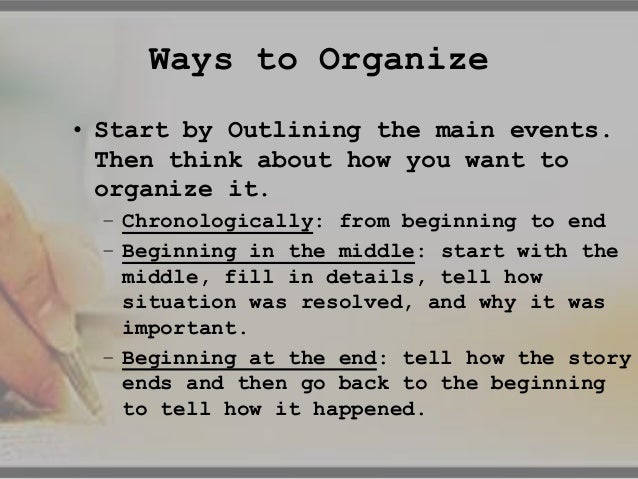 Ways to Organize

• Start by Outlining the main events. Then think about how you want to organize it.
– Chronologically: from beginning to end
– Beginning in the middle: start with the middle, fill in details, tell how situation was resolved, and why it was important.
– Beginning at the end: tell how the story ends and then go back to the beginning to tell how it happened.